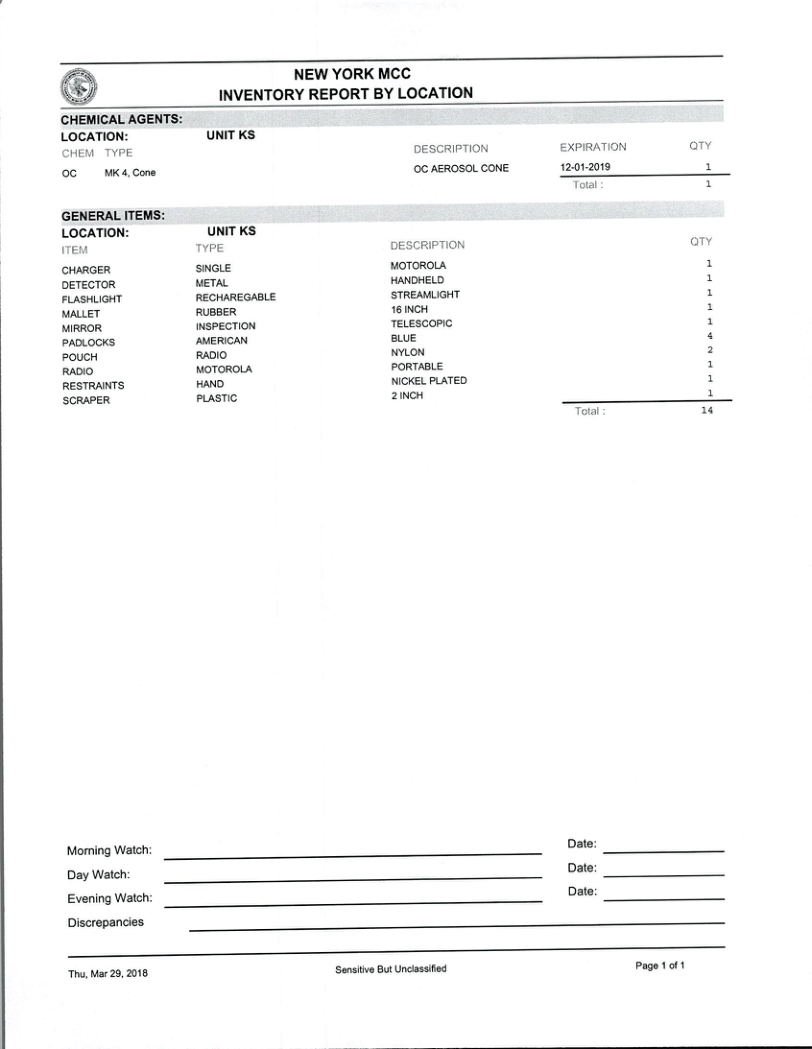 NEW YORK MCC
INVENTORY REPORT BY LOCATION

CHEMICAL AGENTS:
LOCATION: UNIT KS

| CHEM | TYPE | DESCRIPTION | EXPIRATION | QTY |
|---|---|---|---|---|
| OC | MK 4, Cone | OC AEROSOL CONE | 12-01-2019 | 1 |
| | | | Total : | 1 |

GENERAL ITEMS:
LOCATION: UNIT KS

| ITEM | TYPE | DESCRIPTION | QTY |
|---|---|---|---|
| CHARGER | SINGLE | MOTOROLA | 1 |
| DETECTOR | METAL | HANDHELD | 1 |
| FLASHLIGHT | RECHAREGABLE | STREAMLIGHT | 1 |
| MALLET | RUBBER | 16 INCH | 1 |
| MIRROR | INSPECTION | TELESCOPIC | 1 |
| PADLOCKS | AMERICAN | BLUE | 4 |
| POUCH | RADIO | NYLON | 2 |
| RADIO | MOTOROLA | PORTABLE | 1 |
| RESTRAINTS | HAND | NICKEL PLATED | 1 |
| SCRAPER | PLASTIC | 2 INCH | 1 |
| | | Total : | 14 |

Morning Watch: Date:
Day Watch: Date:
Evening Watch: Date:
Discrepancies

Thu, Mar 29, 2018 Sensitive But Unclassified Page 1 of 1